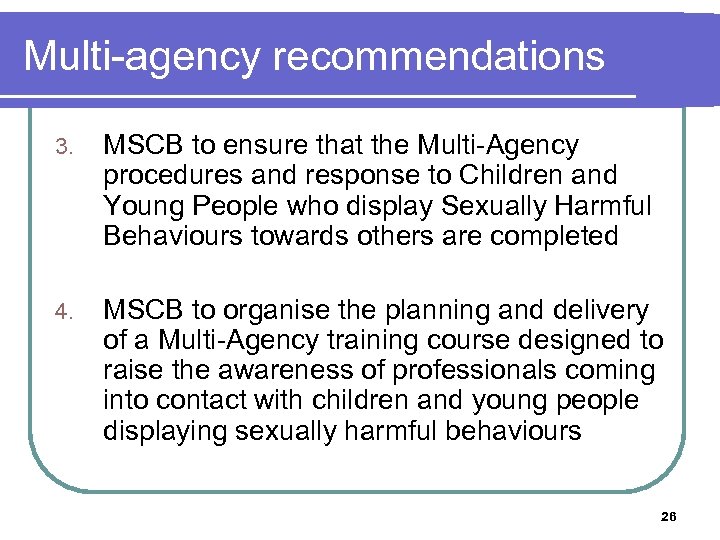 Multi-agency recommendations

3. MSCB to ensure that the Multi-Agency procedures and response to Children and Young People who display Sexually Harmful Behaviours towards others are completed

4. MSCB to organise the planning and delivery of a Multi-Agency training course designed to raise the awareness of professionals coming into contact with children and young people displaying sexually harmful behaviours

26